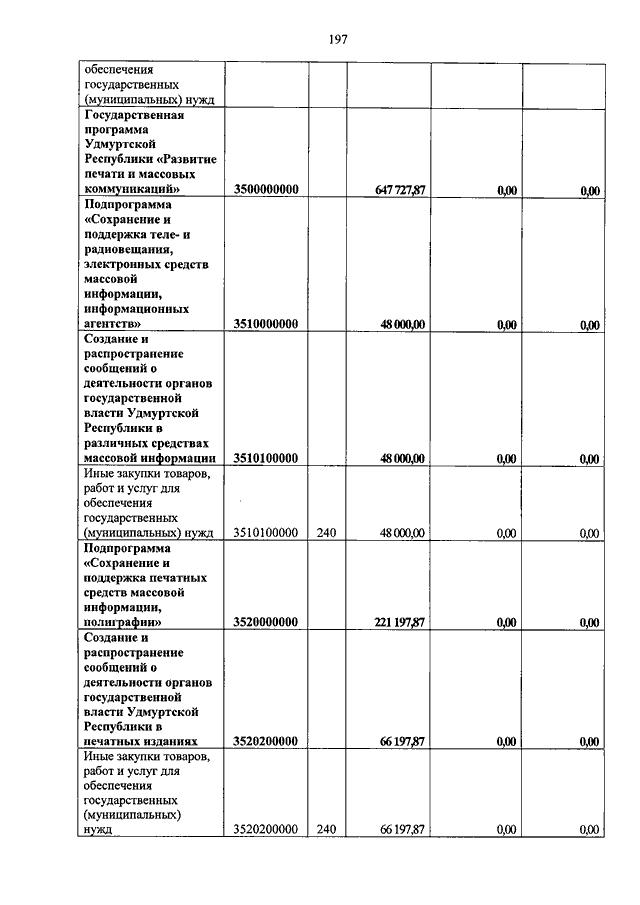 197

| | | | | | |
|---|---|---|---|---|---|
| обеспечения государственных (муниципальных) нужд | | | | | |
| Государственная программа Удмуртской Республики «Развитие печати и массовых коммуникаций» | 3500000000 | | 647 727,87 | 0,00 | 0,00 |
| Подпрограмма «Сохранение и поддержка теле- и радиовещания, электронных средств массовой информации, информационных агентств» | 3510000000 | | 48 000,00 | 0,00 | 0,00 |
| Создание и распространение сообщений о деятельности органов государственной власти Удмуртской Республики в различных средствах массовой информации | 3510100000 | | 48 000,00 | 0,00 | 0,00 |
| Иные закупки товаров, работ и услуг для обеспечения государственных (муниципальных) нужд | 3510100000 | 240 | 48 000,00 | 0,00 | 0,00 |
| Подпрограмма «Сохранение и поддержка печатных средств массовой информации, полиграфии» | 3520000000 | | 221 197,87 | 0,00 | 0,00 |
| Создание и распространение сообщений о деятельности органов государственной власти Удмуртской Республики в печатных изданиях | 3520200000 | | 66 197,87 | 0,00 | 0,00 |
| Иные закупки товаров, работ и услуг для обеспечения государственных (муниципальных) нужд | 3520200000 | 240 | 66 197,87 | 0,00 | 0,00 |